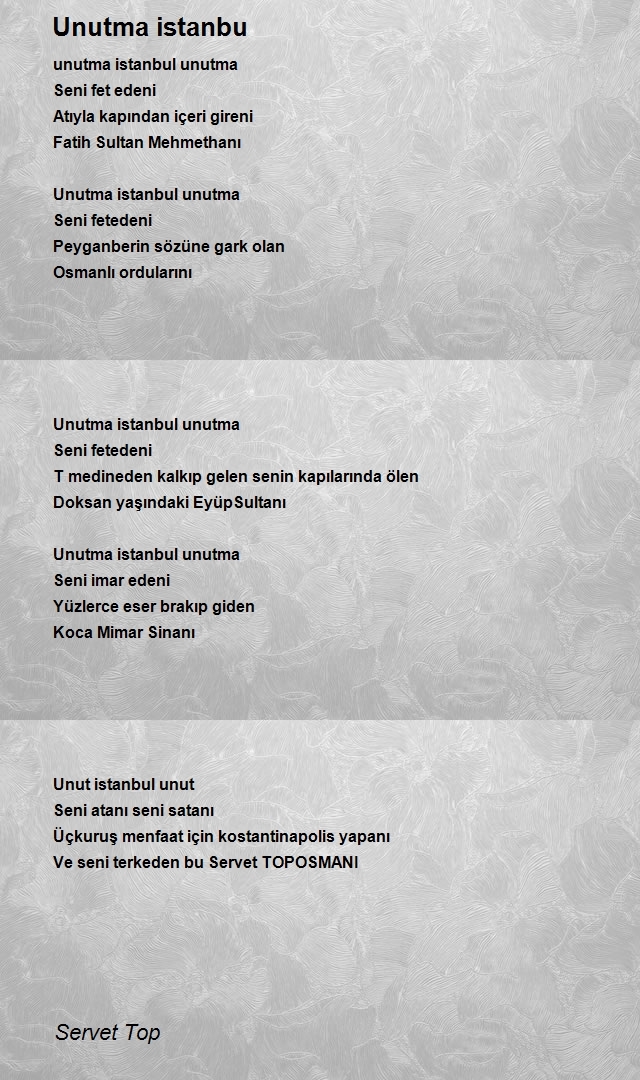 Unutma istanbu

unutma istanbul unutma
Seni fet edeni
Atıyla kapından içeri gireni
Fatih Sultan Mehmethanı

Unutma istanbul unutma
Seni fetedeni
Peyganberin sözüne gark olan
Osmanlı ordularını

Unutma istanbul unutma
Seni fetedeni
T medineden kalkıp gelen senin kapılarında ölen
Doksan yaşındaki EyüpSultanı

Unutma istanbul unutma
Seni imar edeni
Yüzlerce eser brakıp giden
Koca Mimar Sinanı

Unut istanbul unut
Seni atanı seni satanı
Üçkuruş menfaat için kostantinapolis yapanı
Ve seni terkeden bu Servet TOPOSMANI

Servet Top